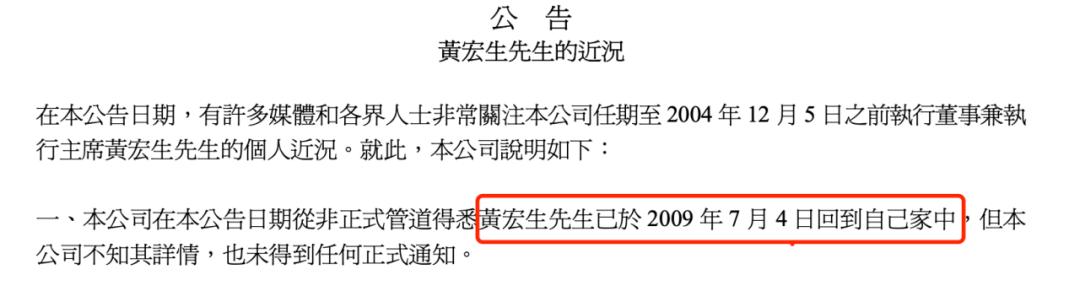 公 告
黃宏生先生的近況

在本公告日期，有許多媒體和各界人士非常關注本公司任期至 2004 年 12 月 5 日之前執行董事兼執行主席黃宏生先生的個人近況。就此，本公司說明如下：

一、本公司在本公告日期從非正式管道得悉黃宏生先生已於 2009 年 7 月 4 日回到自己家中，但本公司不知其詳情，也未得到任何正式通知。